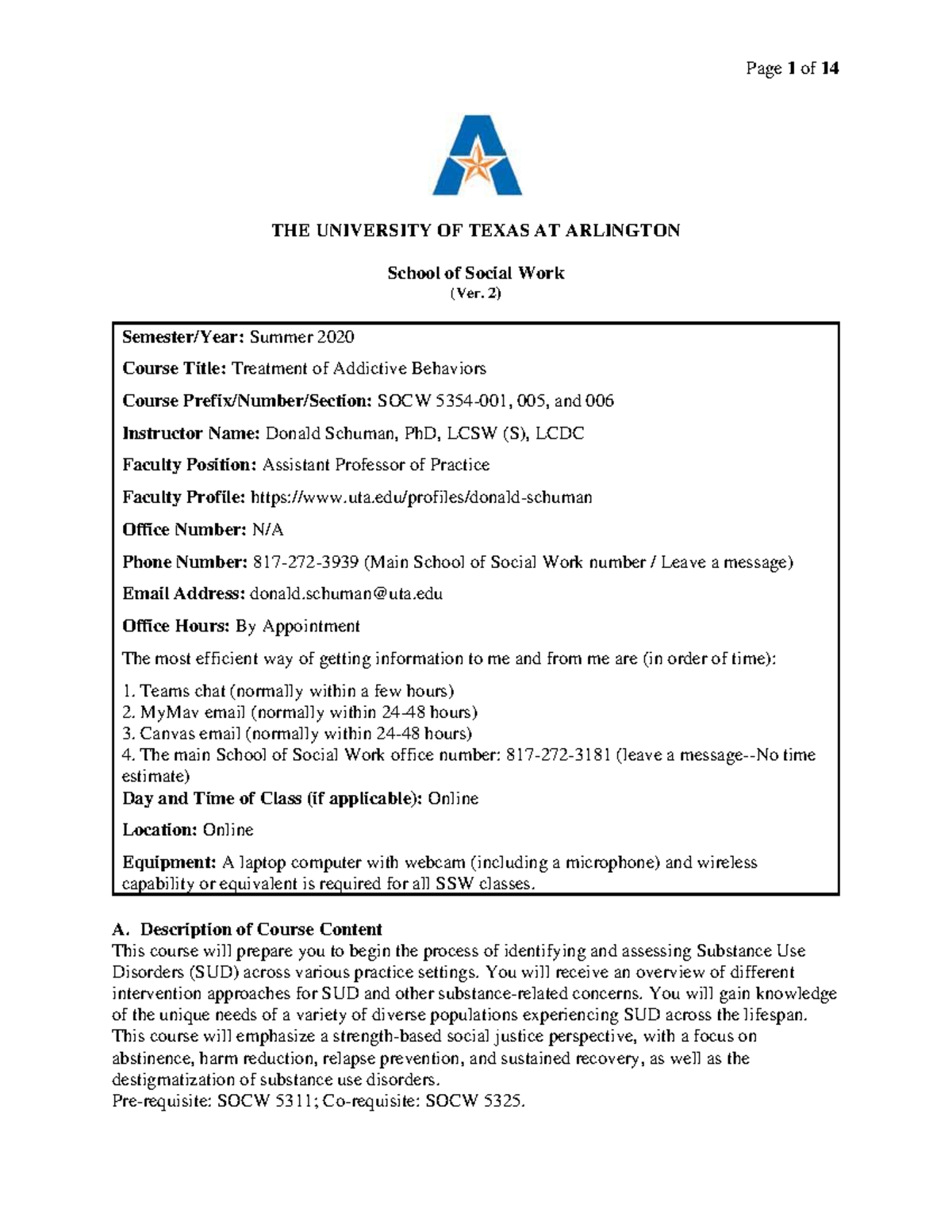 Page 1 of 14

THE UNIVERSITY OF TEXAS AT ARLINGTON

School of Social Work
(Ver. 2)

Semester/Year: Summer 2020

Course Title: Treatment of Addictive Behaviors

Course Prefix/Number/Section: SOCW 5354-001, 005, and 006

Instructor Name: Donald Schuman, PhD, LCSW (S), LCDC

Faculty Position: Assistant Professor of Practice

Faculty Profile: https://www.uta.edu/profiles/donald-schuman

Office Number: N/A

Phone Number: 817-272-3939 (Main School of Social Work number / Leave a message)

Email Address: donald.schuman@uta.edu

Office Hours: By Appointment

The most efficient way of getting information to me and from me are (in order of time):

1. Teams chat (normally within a few hours)
2. MyMav email (normally within 24-48 hours)
3. Canvas email (normally within 24-48 hours)
4. The main School of Social Work office number: 817-272-3181 (leave a message--No time estimate)

Day and Time of Class (if applicable): Online

Location: Online

Equipment: A laptop computer with webcam (including a microphone) and wireless capability or equivalent is required for all SSW classes.

A. Description of Course Content
This course will prepare you to begin the process of identifying and assessing Substance Use Disorders (SUD) across various practice settings. You will receive an overview of different intervention approaches for SUD and other substance-related concerns. You will gain knowledge of the unique needs of a variety of diverse populations experiencing SUD across the lifespan. This course will emphasize a strength-based social justice perspective, with a focus on abstinence, harm reduction, relapse prevention, and sustained recovery, as well as the destigmatization of substance use disorders.
Pre-requisite: SOCW 5311; Co-requisite: SOCW 5325.